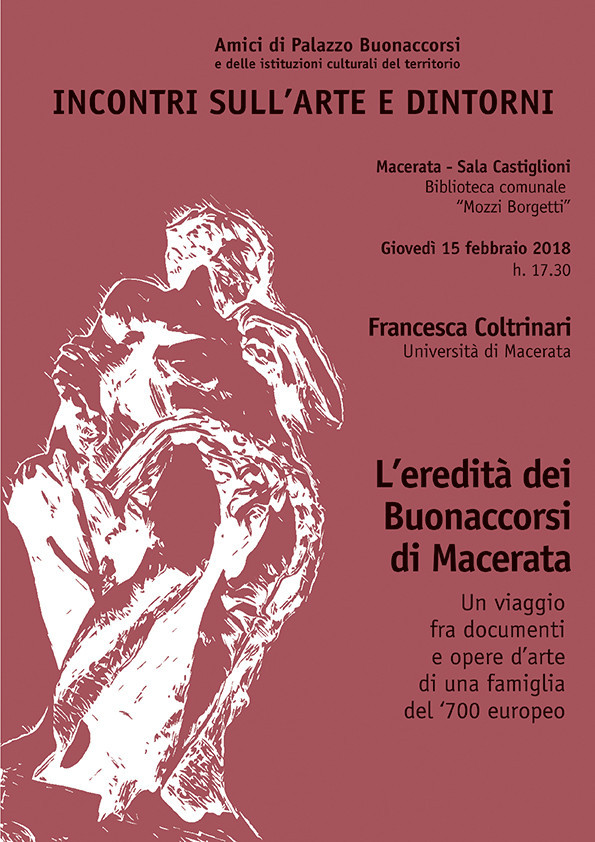 Amici di Palazzo Buonaccorsi
e delle istituzioni culturali del territorio

INCONTRI SULL'ARTE E DINTORNI

Macerata - Sala Castiglioni
Biblioteca comunale
"Mozzi Borgetti"

Giovedì 15 febbraio 2018
h. 17.30

Francesca Coltrinari
Università di Macerata

L'eredità dei Buonaccorsi di Macerata

Un viaggio fra documenti e opere d'arte di una famiglia del '700 europeo